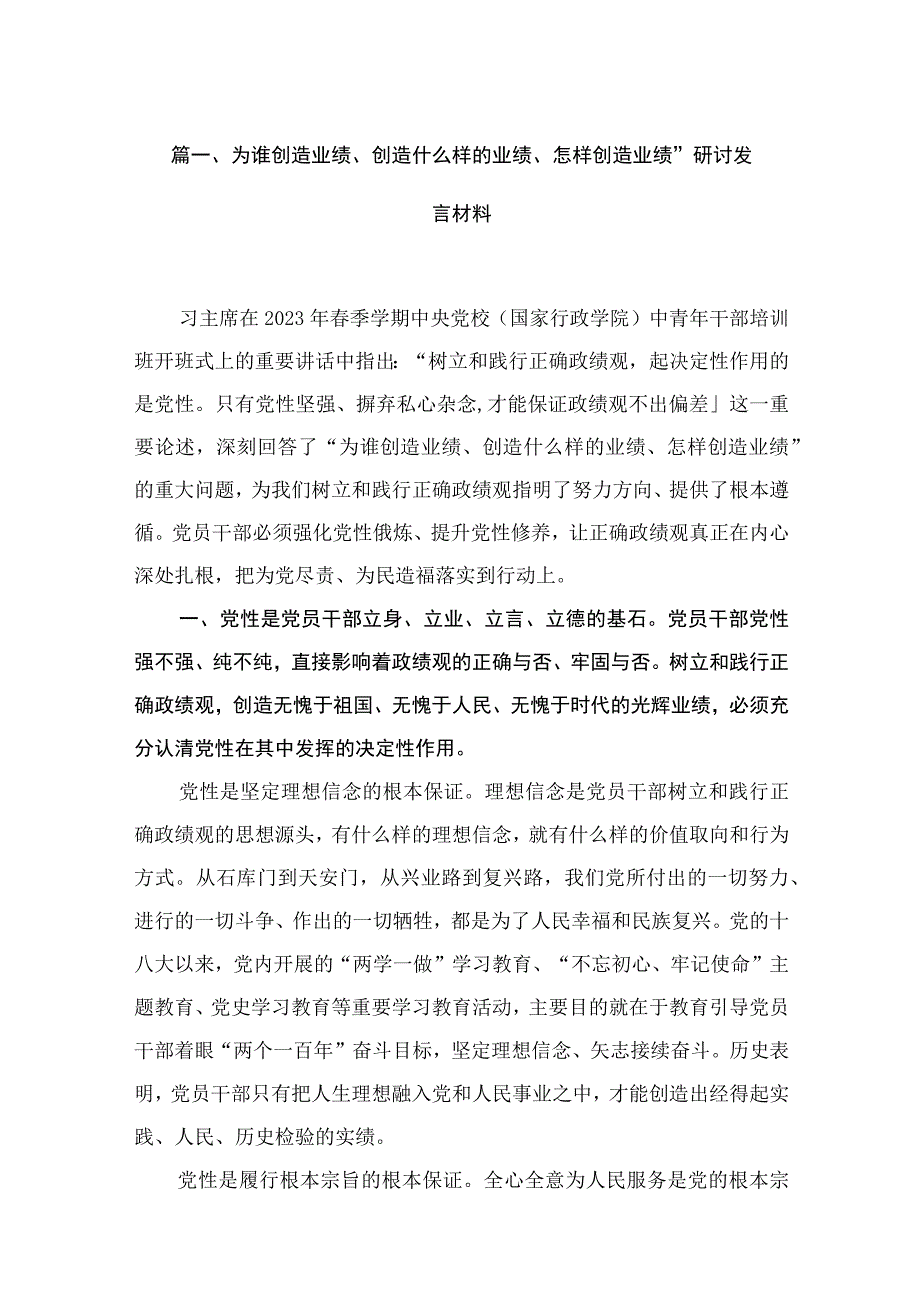 篇一、为谁创造业绩、创造什么样的业绩、怎样创造业绩”研讨发言材料

习主席在2023年春季学期中央党校（国家行政学院）中青年干部培训班开班式上的重要讲话中指出：“树立和践行正确政绩观，起决定性作用的是党性。只有党性坚强、摒弃私心杂念，才能保证政绩观不出偏差」这一重要论述，深刻回答了“为谁创造业绩、创造什么样的业绩、怎样创造业绩”的重大问题，为我们树立和践行正确政绩观指明了努力方向、提供了根本遵循。党员干部必须强化党性俄炼、提升党性修养，让正确政绩观真正在内心深处扎根，把为党尽责、为民造福落实到行动上。

一、党性是党员干部立身、立业、立言、立德的基石。党员干部党性强不强、纯不纯，直接影响着政绩观的正确与否、牢固与否。树立和践行正确政绩观，创造无愧于祖国、无愧于人民、无愧于时代的光辉业绩，必须充分认清党性在其中发挥的决定性作用。

党性是坚定理想信念的根本保证。理想信念是党员干部树立和践行正确政绩观的思想源头，有什么样的理想信念，就有什么样的价值取向和行为方式。从石库门到天安门，从兴业路到复兴路，我们党所付出的一切努力、进行的一切斗争、作出的一切牺牲，都是为了人民幸福和民族复兴。党的十八大以来，党内开展的“两学一做”学习教育、“不忘初心、牢记使命”主题教育、党史学习教育等重要学习教育活动，主要目的就在于教育引导党员干部着眼“两个一百年”奋斗目标，坚定理想信念、矢志接续奋斗。历史表明，党员干部只有把人生理想融入党和人民事业之中，才能创造出经得起实践、人民、历史检验的实绩。

党性是履行根本宗旨的根本保证。全心全意为人民服务是党的根本宗